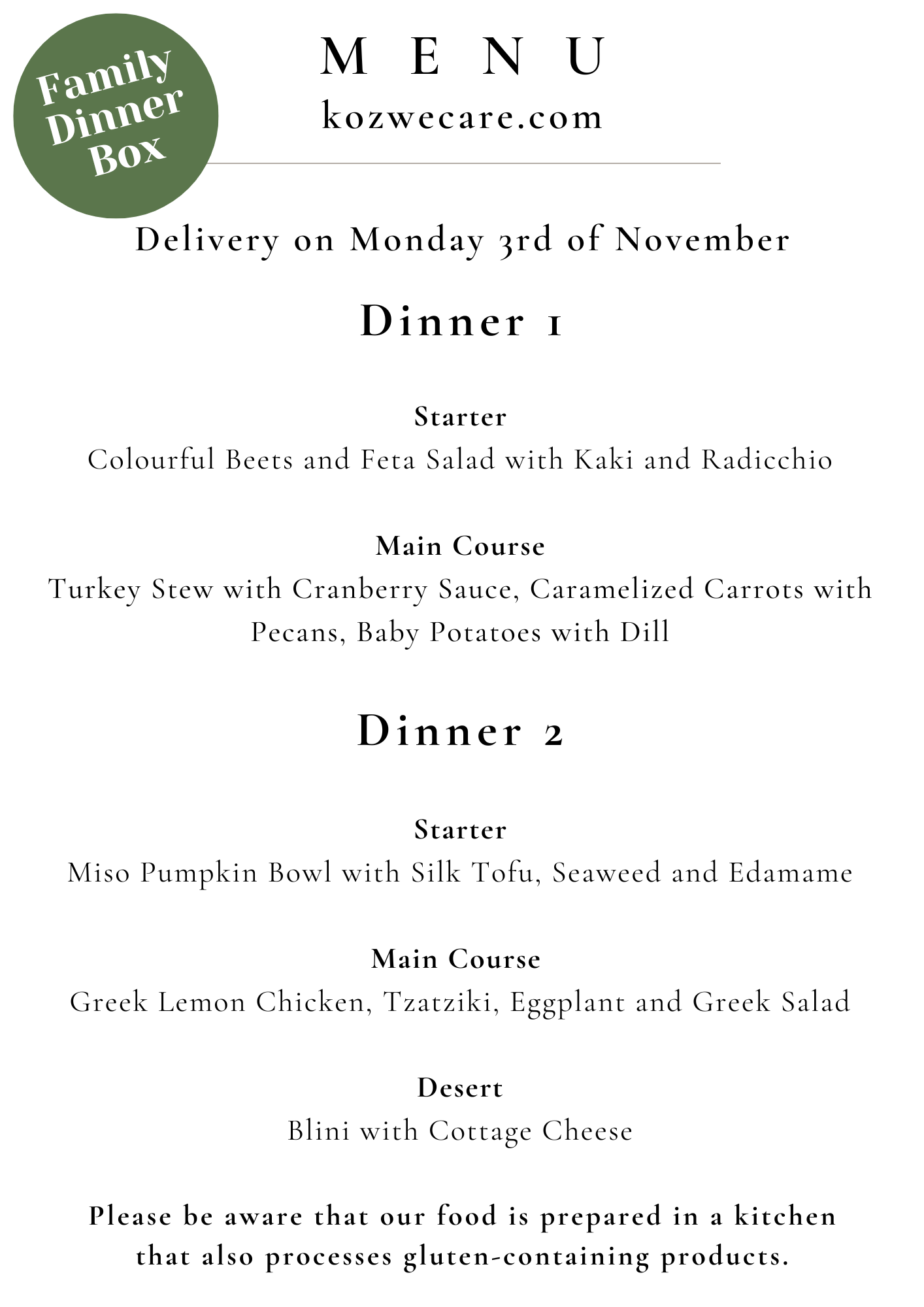 Family Dinner Box

MENU
kozwecare.com

Delivery on Monday 3rd of November

Dinner 1

Starter
Colourful Beets and Feta Salad with Kaki and Radicchio

Main Course
Turkey Stew with Cranberry Sauce, Caramelized Carrots with Pecans, Baby Potatoes with Dill

Dinner 2

Starter
Miso Pumpkin Bowl with Silk Tofu, Seaweed and Edamame

Main Course
Greek Lemon Chicken, Tzatziki, Eggplant and Greek Salad

Desert
Blini with Cottage Cheese

Please be aware that our food is prepared in a kitchen that also processes gluten-containing products.